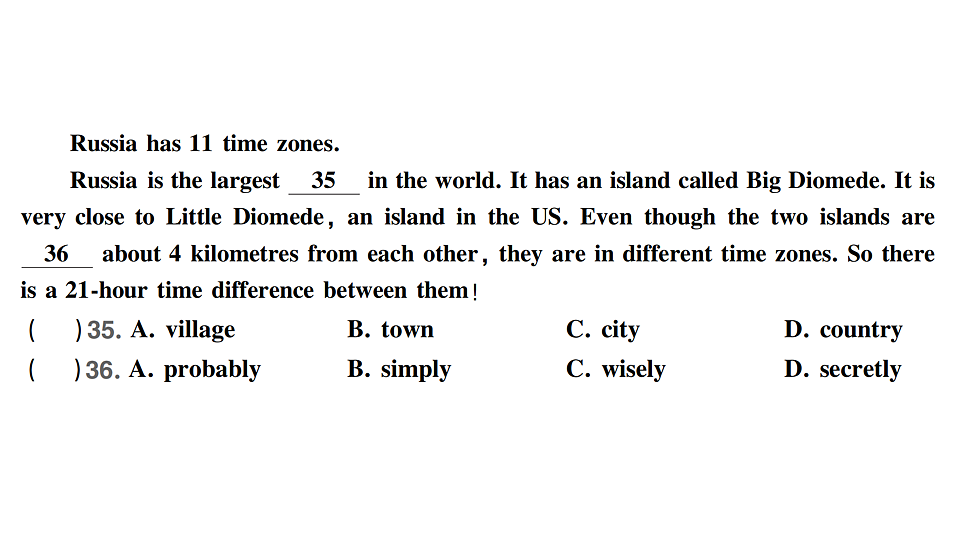 Russia has 11 time zones.

Russia is the largest __35__ in the world. It has an island called Big Diomede. It is very close to Little Diomede, an island in the US. Even though the two islands are __36__ about 4 kilometres from each other, they are in different time zones. So there is a 21-hour time difference between them!

(　　)35. A. village　　B. town　　C. city　　D. country

(　　)36. A. probably　　B. simply　　C. wisely　　D. secretly